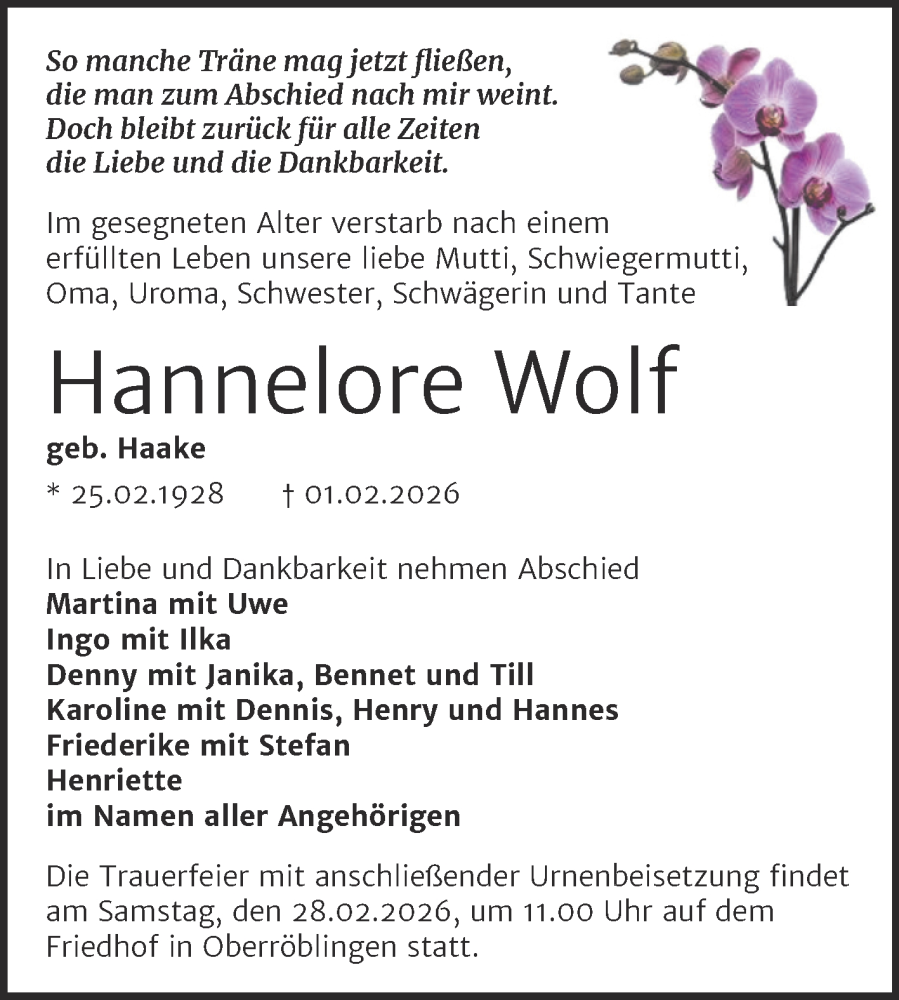 So manche Träne mag jetzt fließen,
die man zum Abschied nach mir weint.
Doch bleibt zurück für alle Zeiten
die Liebe und die Dankbarkeit.

Im gesegneten Alter verstarb nach einem erfüllten Leben unsere liebe Mutti, Schwiegermutti, Oma, Uroma, Schwester, Schwägerin und Tante

Hannelore Wolf

geb. Haake

* 25.02.1928 † 01.02.2026

In Liebe und Dankbarkeit nehmen Abschied
Martina mit Uwe
Ingo mit Ilka
Denny mit Janika, Bennet und Till
Karoline mit Dennis, Henry und Hannes
Friederike mit Stefan
Henriette
im Namen aller Angehörigen

Die Trauerfeier mit anschließender Urnenbeisetzung findet am Samstag, den 28.02.2026, um 11.00 Uhr auf dem Friedhof in Oberröblingen statt.